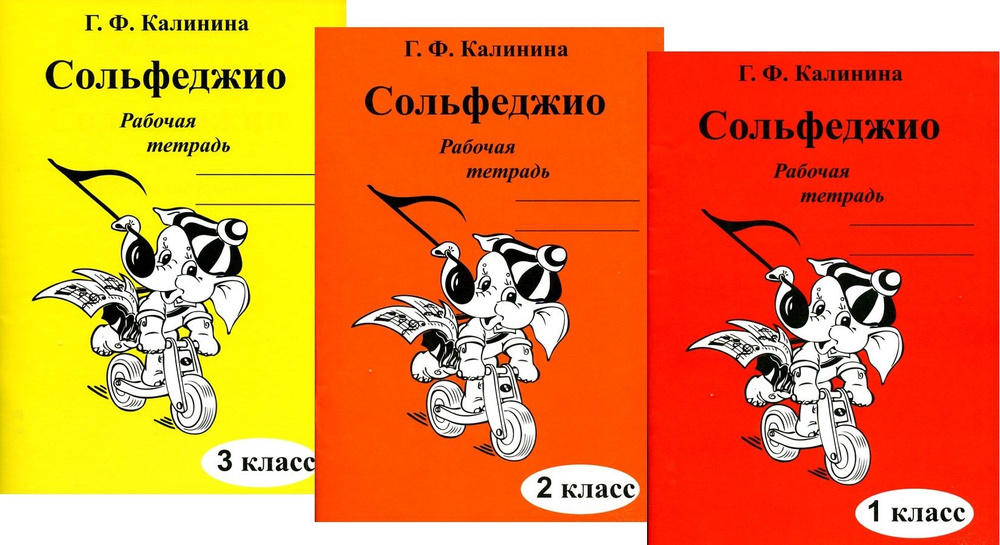 Г. Ф. Калинина
Сольфеджио
Рабочая тетрадь
3 класс

Г. Ф. Калинина
Сольфеджио
Рабочая тетрадь
2 класс

Г. Ф. Калинина
Сольфеджио
Рабочая тетрадь
1 класс